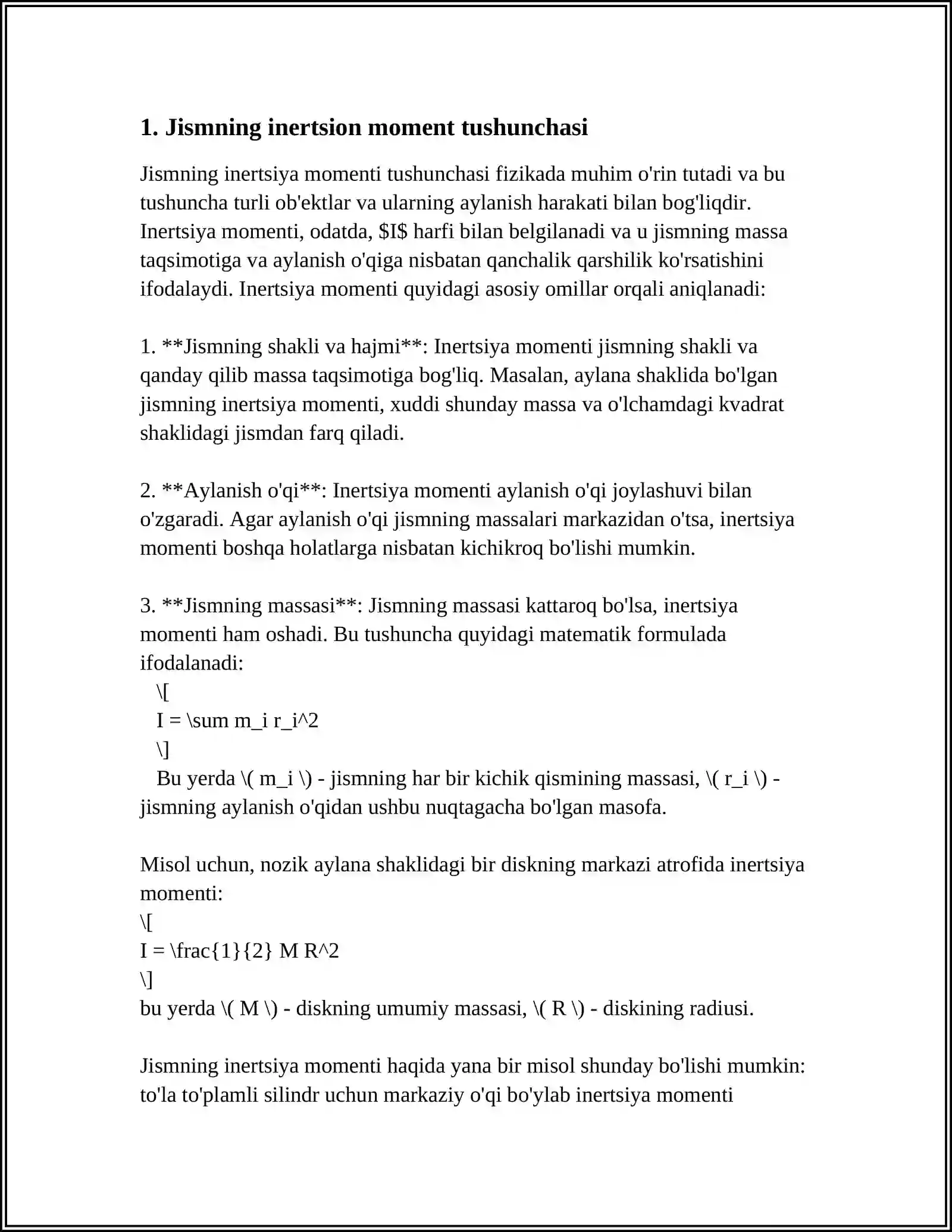 1. Jismning inertsion moment tushunchasi

Jismning inertsiya momenti tushunchasi fizikada muhim o'rin tutadi va bu tushuncha turli ob'ektlar va ularning aylanish harakati bilan bog'liqdir. Inertsiya momenti, odatda, $I$ harfi bilan belgilanadi va u jismning massa taqsimotiga va aylanish o'qiga nisbatan qanchalik qarshilik ko'rsatishini ifodalaydi. Inertsiya momenti quyidagi asosiy omillar orqali aniqlanadi:

1. **Jismning shakli va hajmi**: Inertsiya momenti jismning shakli va qanday qilib massa taqsimotiga bog'liq. Masalan, aylana shaklida bo'lgan jismning inertsiya momenti, xuddi shunday massa va o'lchamdagi kvadrat shaklidagi jismdan farq qiladi.

2. **Aylanish o'qi**: Inertsiya momenti aylanish o'qi joylashuvi bilan o'zgaradi. Agar aylanish o'qi jismning massalari markazidan o'tsa, inertsiya momenti boshqa holatlarga nisbatan kichikroq bo'lishi mumkin.

3. **Jismning massasi**: Jismning massasi kattaroq bo'lsa, inertsiya momenti ham oshadi. Bu tushuncha quyidagi matematik formulada ifodalanadi:
\[
I = \sum m_i r_i^2
\]
Bu yerda \( m_i \) - jismning har bir kichik qismining massasi, \( r_i \) - jismning aylanish o'qidan ushbu nuqtagacha bo'lgan masofa.

Misol uchun, nozik aylana shaklidagi bir diskning markazi atrofida inertsiya momenti:
\[
I = \frac{1}{2} M R^2
\]
bu yerda \( M \) - diskning umumiy massasi, \( R \) - diskining radiusi.

Jismning inertsiya momenti haqida yana bir misol shunday bo'lishi mumkin: to'la to'plamli silindr uchun markaziy o'qi bo'ylab inertsiya momenti